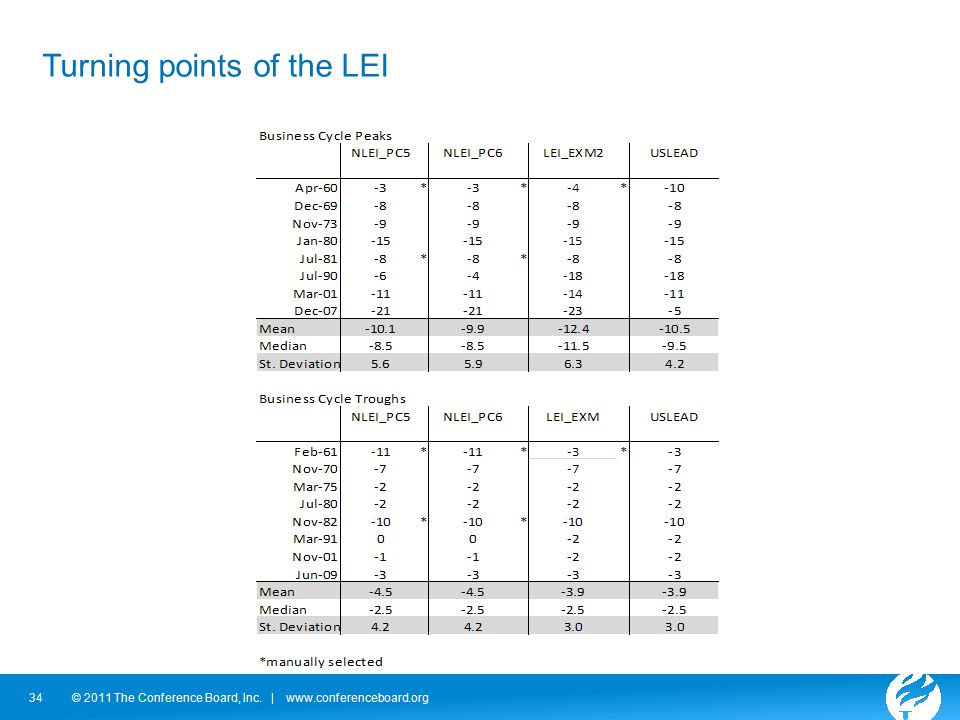 Turning points of the LEI

Business Cycle Peaks

| | NLEI_PC5 | NLEI_PC6 | LEI_EXM2 | USLEAD |
|---|---|---|---|---|
| Apr-60 | -3 * | -3 * | -4 * | -10 |
| Dec-69 | -8 | -8 | -8 | -8 |
| Nov-73 | -9 | -9 | -9 | -9 |
| Jan-80 | -15 | -15 | -15 | -15 |
| Jul-81 | -8 * | -8 * | -8 | -8 |
| Jul-90 | -6 | -4 | -18 | -18 |
| Mar-01 | -11 | -11 | -14 | -11 |
| Dec-07 | -21 | -21 | -23 | -5 |
| Mean | -10.1 | -9.9 | -12.4 | -10.5 |
| Median | -8.5 | -8.5 | -11.5 | -9.5 |
| St. Deviation | 5.6 | 5.9 | 6.3 | 4.2 |

Business Cycle Troughs

| | NLEI_PC5 | NLEI_PC6 | LEI_EXM | USLEAD |
|---|---|---|---|---|
| Feb-61 | -11 * | -11 * | -3 * | -3 |
| Nov-70 | -7 | -7 | -7 | -7 |
| Mar-75 | -2 | -2 | -2 | -2 |
| Jul-80 | -2 | -2 | -2 | -2 |
| Nov-82 | -10 * | -10 * | -10 | -10 |
| Mar-91 | 0 | 0 | -2 | -2 |
| Nov-01 | -1 | -1 | -2 | -2 |
| Jun-09 | -3 | -3 | -3 | -3 |
| Mean | -4.5 | -4.5 | -3.9 | -3.9 |
| Median | -2.5 | -2.5 | -2.5 | -2.5 |
| St. Deviation | 4.2 | 4.2 | 3.0 | 3.0 |

*manually selected

34 © 2011 The Conference Board, Inc. | www.conferenceboard.org